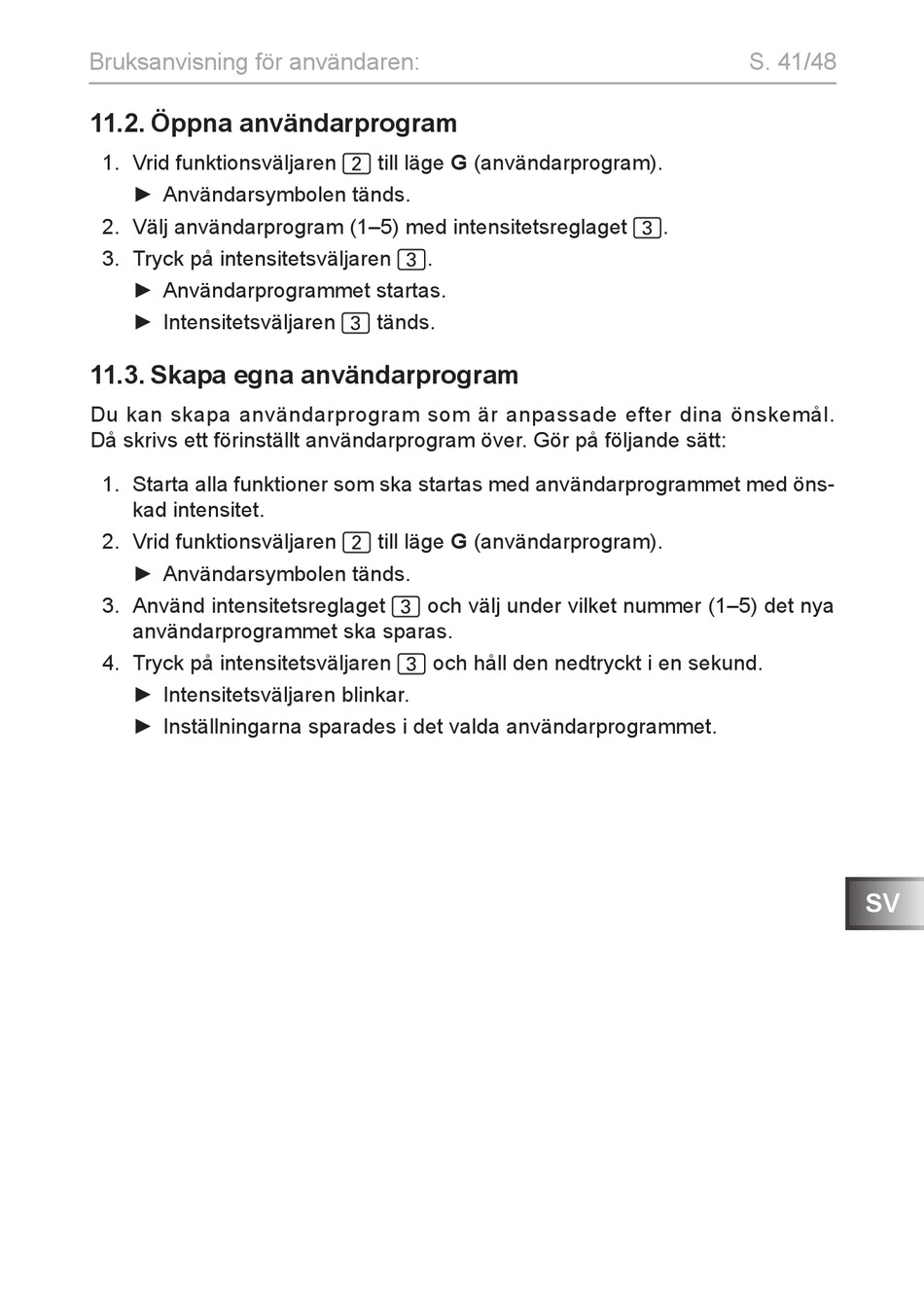 Bruksanvisning för användaren: S. 41/48

11.2. Öppna användarprogram

1. Vrid funktionsväljaren 2 till läge G (användarprogram).
► Användarsymbolen tänds.
2. Välj användarprogram (1–5) med intensitetsreglaget 3.
3. Tryck på intensitetsväljaren 3.
► Användarprogrammet startas.
► Intensitetsväljaren 3 tänds.

11.3. Skapa egna användarprogram

Du kan skapa användarprogram som är anpassade efter dina önskemål. Då skrivs ett förinställt användarprogram över. Gör på följande sätt:

1. Starta alla funktioner som ska startas med användarprogrammet med önskad intensitet.
2. Vrid funktionsväljaren 2 till läge G (användarprogram).
► Användarsymbolen tänds.
3. Använd intensitetsreglaget 3 och välj under vilket nummer (1–5) det nya användarprogrammet ska sparas.
4. Tryck på intensitetsväljaren 3 och håll den nedtryckt i en sekund.
► Intensitetsväljaren blinkar.
► Inställningarna sparades i det valda användarprogrammet.

SV